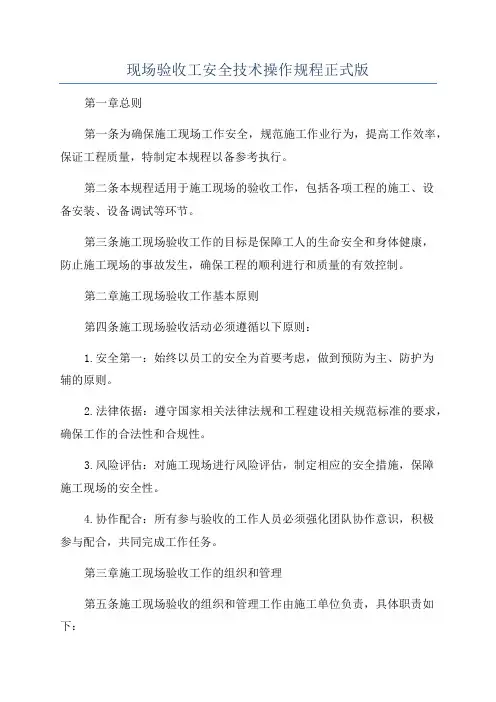 现场验收工安全技术操作规程正式版

第一章总则

第一条为确保施工现场工作安全，规范施工作业行为，提高工作效率，保证工程质量，特制定本规程以备参考执行。

第二条本规程适用于施工现场的验收工作，包括各项工程的施工、设备安装、设备调试等环节。

第三条施工现场验收工作的目标是保障工人的生命安全和身体健康，防止施工现场的事故发生，确保工程的顺利进行和质量的有效控制。

第二章施工现场验收工作基本原则

第四条施工现场验收活动必须遵循以下原则：

1.安全第一：始终以员工的安全为首要考虑，做到预防为主、防护为辅的原则。

2.法律依据：遵守国家相关法律法规和工程建设相关规范标准的要求，确保工作的合法性和合规性。

3.风险评估：对施工现场进行风险评估，制定相应的安全措施，保障施工现场的安全性。

4.协作配合：所有参与验收的工作人员必须强化团队协作意识，积极参与配合，共同完成工作任务。

第三章施工现场验收工作的组织和管理

第五条施工现场验收的组织和管理工作由施工单位负责，具体职责如下：